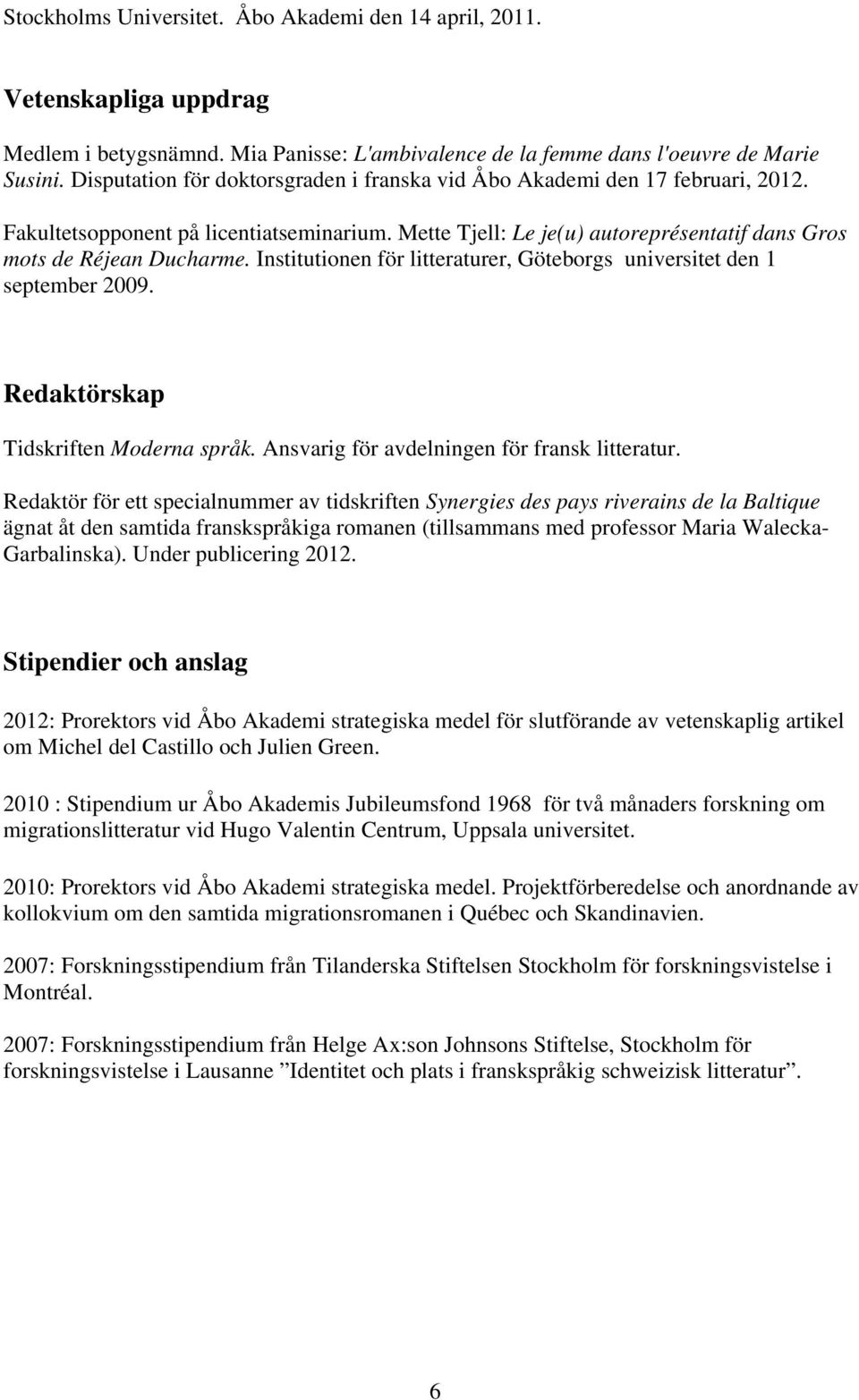 Stockholms Universitet. Åbo Akademi den 14 april, 2011.

Vetenskapliga uppdrag

Medlem i betygsnämnd. Mia Panisse: L'ambivalence de la femme dans l'oeuvre de Marie Susini. Disputation för doktorsgraden i franska vid Åbo Akademi den 17 februari, 2012.

Fakultetsopponent på licentiatseminarium. Mette Tjell: Le je(u) autoreprésentatif dans Gros mots de Réjean Ducharme. Institutionen för litteraturer, Göteborgs universitet den 1 september 2009.

Redaktörskap

Tidskriften Moderna språk. Ansvarig för avdelningen för fransk litteratur.

Redaktör för ett specialnummer av tidskriften Synergies des pays riverains de la Baltique ägnat åt den samtida franskspråkiga romanen (tillsammans med professor Maria Walecka-Garbalinska). Under publicering 2012.

Stipendier och anslag

2012: Prorektors vid Åbo Akademi strategiska medel för slutförande av vetenskaplig artikel om Michel del Castillo och Julien Green.

2010 : Stipendium ur Åbo Akademis Jubileumsfond 1968 för två månaders forskning om migrationslitteratur vid Hugo Valentin Centrum, Uppsala universitet.

2010: Prorektors vid Åbo Akademi strategiska medel. Projektförberedelse och anordnande av kollokvium om den samtida migrationsromanen i Québec och Skandinavien.

2007: Forskningsstipendium från Tilanderska Stiftelsen Stockholm för forskningsvistelse i Montréal.

2007: Forskningsstipendium från Helge Ax:son Johnsons Stiftelse, Stockholm för forskningsvistelse i Lausanne ”Identitet och plats i franskspråkig schweizisk litteratur”.

6